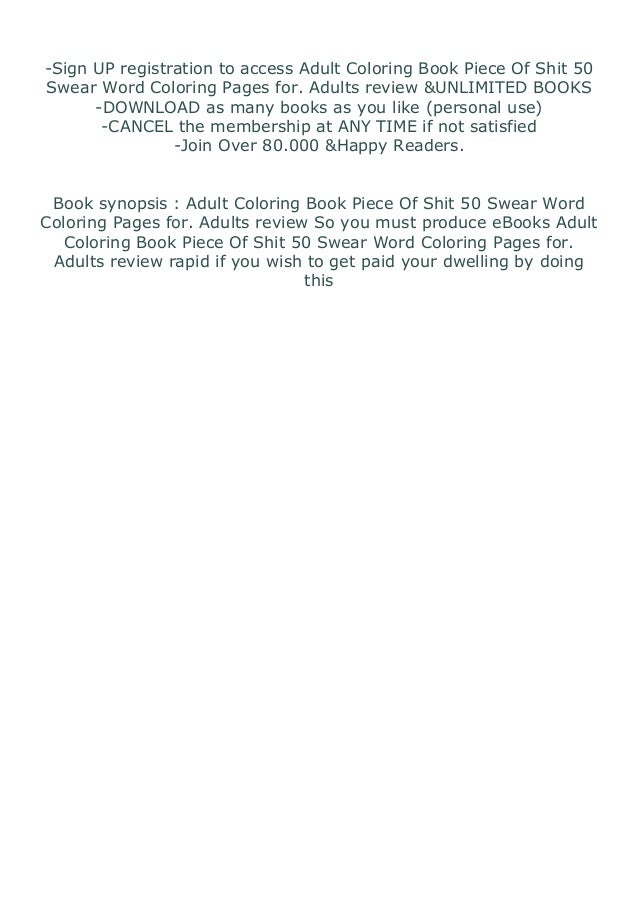 -Sign UP registration to access Adult Coloring Book Piece Of Shit 50 Swear Word Coloring Pages for. Adults review &UNLIMITED BOOKS
-DOWNLOAD as many books as you like (personal use)
-CANCEL the membership at ANY TIME if not satisfied
-Join Over 80.000 &Happy Readers.

Book synopsis : Adult Coloring Book Piece Of Shit 50 Swear Word Coloring Pages for. Adults review So you must produce eBooks Adult Coloring Book Piece Of Shit 50 Swear Word Coloring Pages for. Adults review rapid if you wish to get paid your dwelling by doing this